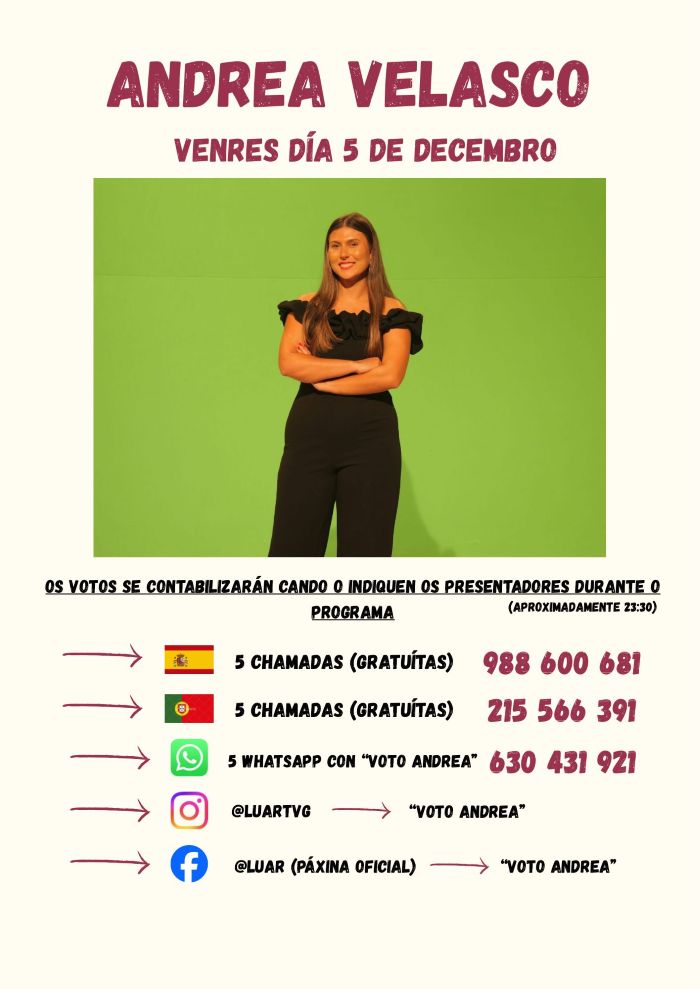 ANDREA VELASCO

VENRES DÍA 5 DE DECEMBRO

OS VOTOS SE CONTABILIZARÁN CANDO O INDIQUEN OS PRESENTADORES DURANTE O PROGRAMA (APROXIMADAMENTE 23:30)

→ 5 CHAMADAS (GRATUÍTAS) 988 600 681

→ 5 CHAMADAS (GRATUÍTAS) 215 566 391

→ 5 WHATSAPP CON "VOTO ANDREA" 630 431 921

→ @LUARTVG → "VOTO ANDREA"

→ @LUAR (PÁXINA OFICIAL) → "VOTO ANDREA"